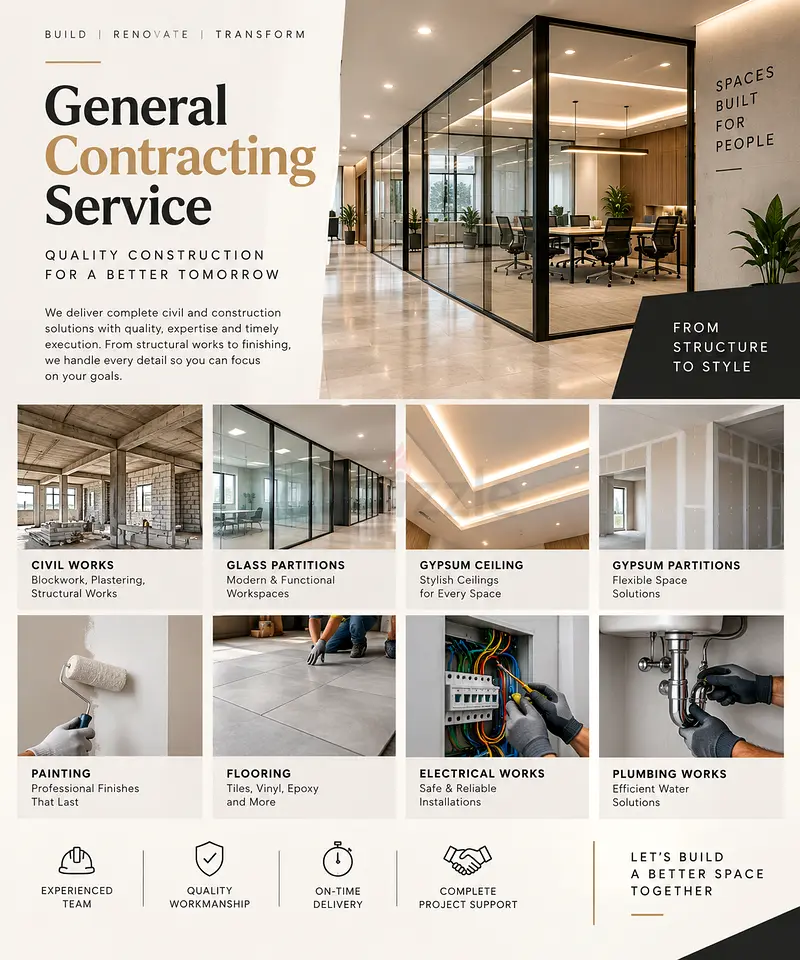 BUILD | RENOVATE | TRANSFORM

General Contracting Service

QUALITY CONSTRUCTION FOR A BETTER TOMORROW

We deliver complete civil and construction solutions with quality, expertise and timely execution. From structural works to finishing, we handle every detail so you can focus on your goals.

SPACES BUILT FOR PEOPLE

FROM STRUCTURE TO STYLE

CIVIL WORKS
Blockwork, Plastering, Structural Works

GLASS PARTITIONS
Modern & Functional Workspaces

GYPSUM CEILING
Stylish Ceilings for Every Space

GYPSUM PARTITIONS
Flexible Space Solutions

PAINTING
Professional Finishes That Last

FLOORING
Tiles, Vinyl, Epoxy and More

ELECTRICAL WORKS
Safe & Reliable Installations

PLUMBING WORKS
Efficient Water Solutions

EXPERIENCED TEAM

QUALITY WORKMANSHIP

ON-TIME DELIVERY

COMPLETE PROJECT SUPPORT

LET'S BUILD A BETTER SPACE TOGETHER